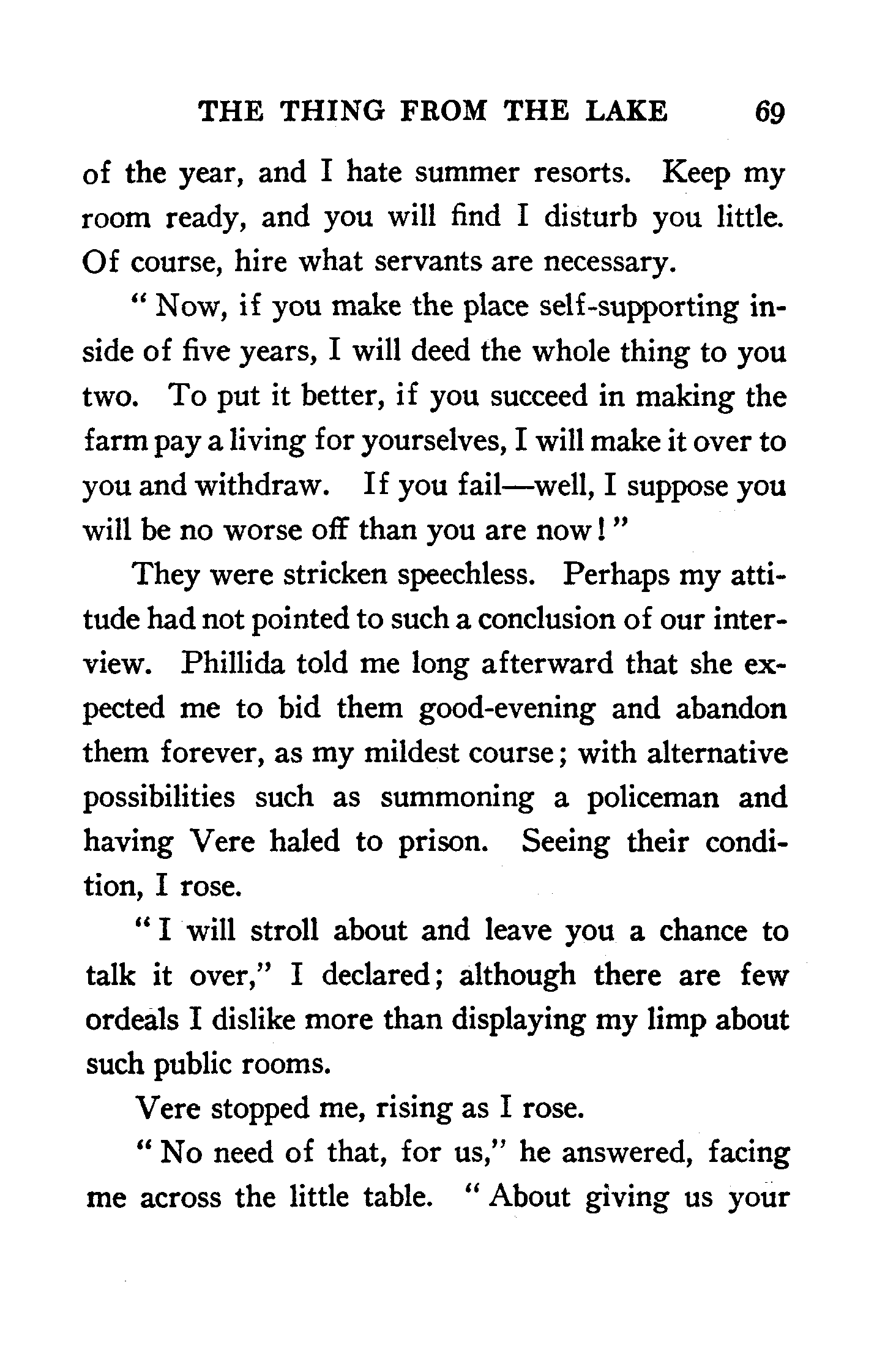 THE THING FROM THE LAKE 69

of the year, and I hate summer resorts. Keep my room ready, and you will find I disturb you little. Of course, hire what servants are necessary.

"Now, if you make the place self-supporting inside of five years, I will deed the whole thing to you two. To put it better, if you succeed in making the farm pay a living for yourselves, I will make it over to you and withdraw. If you fail—well, I suppose you will be no worse off than you are now!"

They were stricken speechless. Perhaps my attitude had not pointed to such a conclusion of our interview. Phillida told me long afterward that she expected me to bid them good-evening and abandon them forever, as my mildest course; with alternative possibilities such as summoning a policeman and having Vere haled to prison. Seeing their condition, I rose.

"I will stroll about and leave you a chance to talk it over," I declared; although there are few ordeals I dislike more than displaying my limp about such public rooms.

Vere stopped me, rising as I rose.

"No need of that, for us," he answered, facing me across the little table. "About giving us your